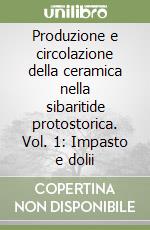 unilibro

Produzione e circolazione della ceramica nella sibaritide protostorica. Vol. 1: Impasto e dolii

COPERTINA NON DISPONIBILE